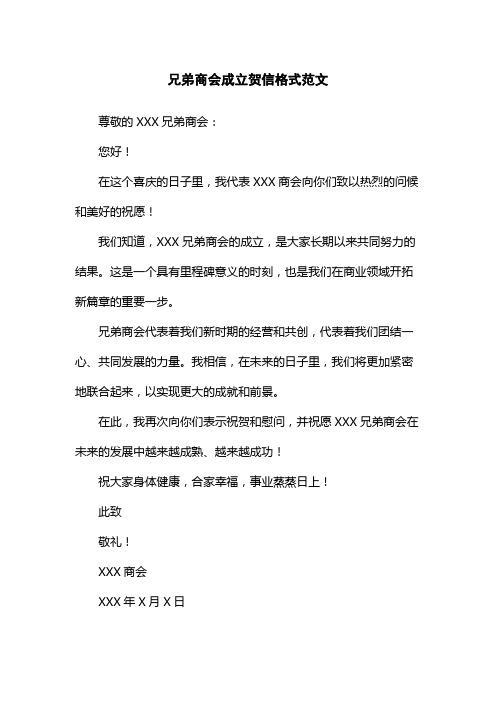 兄弟商会成立贺信格式范文

尊敬的 XXX 兄弟商会：

您好！

在这个喜庆的日子里，我代表 XXX 商会向你们致以热烈的问候和美好的祝愿！

我们知道，XXX 兄弟商会的成立，是大家长期以来共同努力的结果。这是一个具有里程碑意义的时刻，也是我们在商业领域开拓新篇章的重要一步。

兄弟商会代表着我们新时期的经营和共创，代表着我们团结一心、共同发展的力量。我相信，在未来的日子里，我们将更加紧密地联合起来，以实现更大的成就和前景。

在此，我再次向你们表示祝贺和慰问，并祝愿 XXX 兄弟商会在未来的发展中越来越成熟、越来越成功！

祝大家身体健康，合家幸福，事业蒸蒸日上！

此致

敬礼！

XXX 商会

XXX 年 X 月 X 日